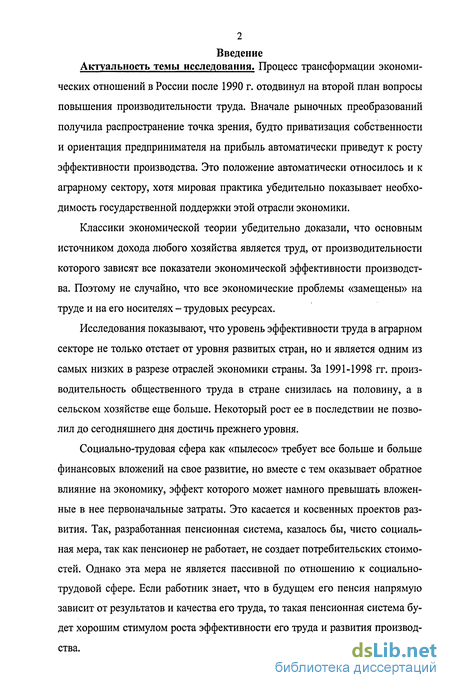 2

Введение

Актуальность темы исследования. Процесс трансформации экономических отношений в России после 1990 г. отодвинул на второй план вопросы повышения производительности труда. Вначале рыночных преобразований получила распространение точка зрения, будто приватизация собственности и ориентация предпринимателя на прибыль автоматически приведут к росту эффективности производства. Это положение автоматически относилось и к аграрному сектору, хотя мировая практика убедительно показывает необходимость государственной поддержки этой отрасли экономики.

Классики экономической теории убедительно доказали, что основным источником дохода любого хозяйства является труд, от производительности которого зависят все показатели экономической эффективности производства. Поэтому не случайно, что все экономические проблемы «замещены» на труде и на его носителях – трудовых ресурсах.

Исследования показывают, что уровень эффективности труда в аграрном секторе не только отстает от уровня развитых стран, но и является одним из самых низких в разрезе отраслей экономики страны. За 1991-1998 гг. производительность общественного труда в стране снизилась на половину, а в сельском хозяйстве еще больше. Некоторый рост ее в последствии не позволил до сегодняшнего дня достичь прежнего уровня.

Социально-трудовая сфера как «пылесос» требует все больше и больше финансовых вложений на свое развитие, но вместе с тем оказывает обратное влияние на экономику, эффект которого может намного превышать вложенные в нее первоначальные затраты. Это касается и косвенных проектов развития. Так, разработанная пенсионная система, казалось бы, чисто социальная мера, так как пенсионер не работает, не создает потребительских стоимостей. Однако эта мера не является пассивной по отношению к социально-трудовой сфере. Если работник знает, что в будущем его пенсия напрямую зависит от результатов и качества его труда, то такая пенсионная система будет хорошим стимулом роста эффективности его труда и развития производства.

dsLib.net
библиотека диссертаций